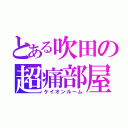 とある吹田の超痛部屋
ケイオンルーム